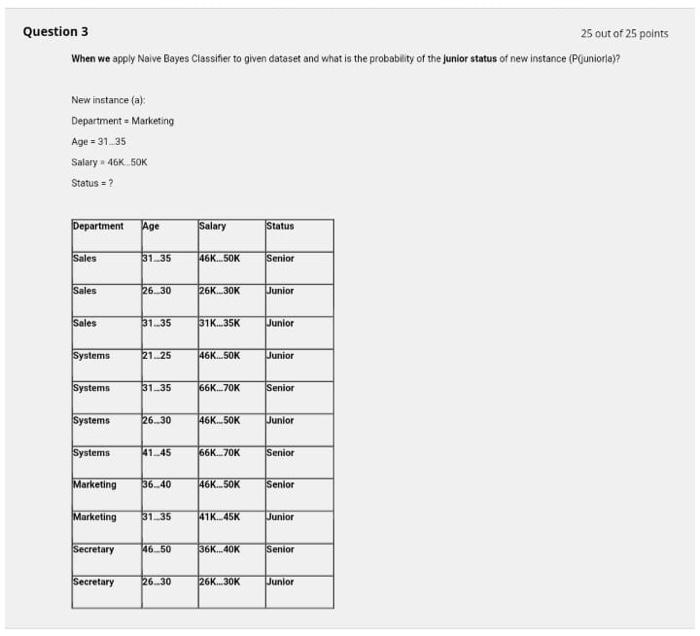 Question 3

25 out of 25 points

When we apply Naive Bayes Classifier to given dataset and what is the probability of the junior status of new instance (P(junior|a)?

New instance (a):

Department = Marketing

Age = 31...35

Salary = 46K...50K

Status = ?

| Department | Age | Salary | Status |
|---|---|---|---|
| Sales | 31...35 | 46K...50K | Senior |
| Sales | 26...30 | 26K...30K | Junior |
| Sales | 31...35 | 31K...35K | Junior |
| Systems | 21...25 | 46K...50K | Junior |
| Systems | 31...35 | 66K...70K | Senior |
| Systems | 26...30 | 46K...50K | Junior |
| Systems | 41...45 | 66K...70K | Senior |
| Marketing | 36...40 | 46K...50K | Senior |
| Marketing | 31...35 | 41K...45K | Junior |
| Secretary | 46...50 | 36K...40K | Senior |
| Secretary | 26...30 | 26K...30K | Junior |